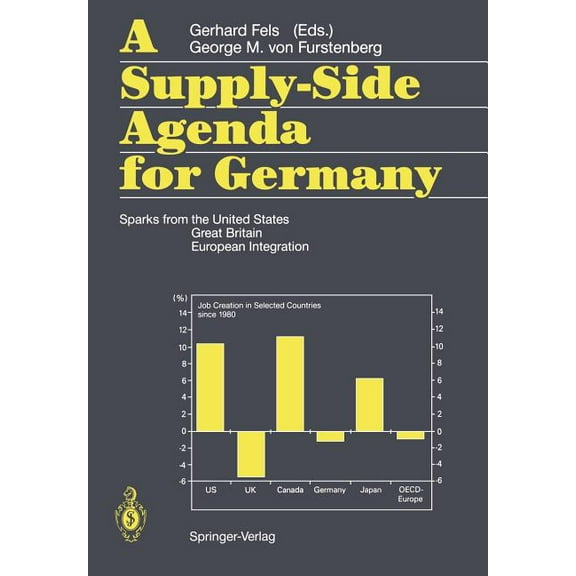 Gerhard Fels (Eds.)
George M. von Furstenberg

A Supply-Side Agenda for Germany

Sparks from the United States
Great Britain
European Integration

(%)
Job Creation in Selected Countries since 1980

14 12 10 8 6 4 2 0 -2 -4 -6

14 12 10 8 6 4 2 0 -2 -4 -6

US UK Canada Germany Japan OECD-Europe

Springer-Verlag